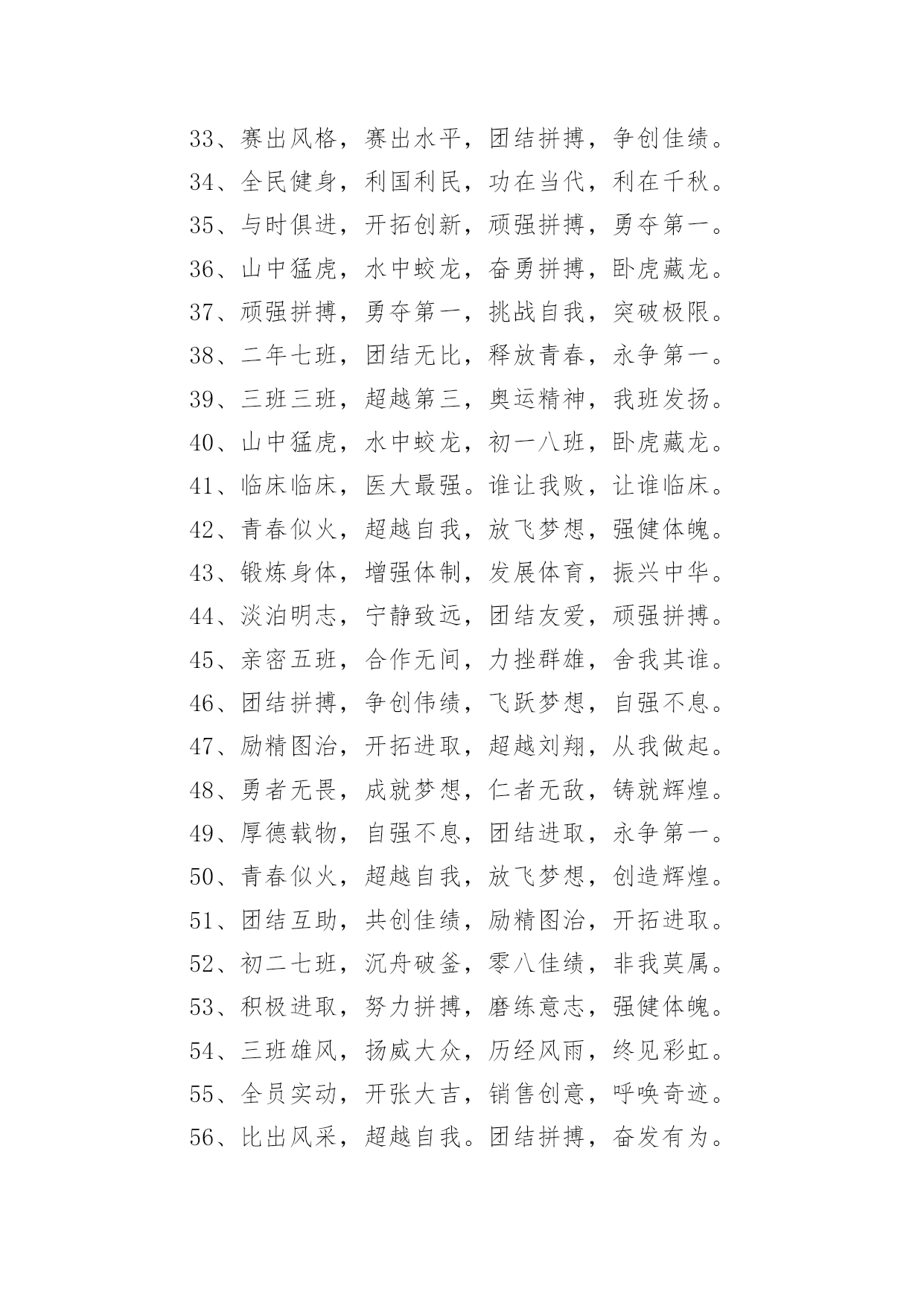 33、赛出风格，赛出水平，团结拼搏，争创佳绩。
34、全民健身，利国利民，功在当代，利在千秋。
35、与时俱进，开拓创新，顽强拼搏，勇夺第一。
36、山中猛虎，水中蛟龙，奋勇拼搏，卧虎藏龙。
37、顽强拼搏，勇夺第一，挑战自我，突破极限。
38、二年七班，团结无比，释放青春，永争第一。
39、三班三班，超越第三，奥运精神，我班发扬。
40、山中猛虎，水中蛟龙，初一八班，卧虎藏龙。
41、临床临床，医大最强。谁让我败，让谁临床。
42、青春似火，超越自我，放飞梦想，强健体魄。
43、锻炼身体，增强体制，发展体育，振兴中华。
44、淡泊明志，宁静致远，团结友爱，顽强拼搏。
45、亲密五班，合作无间，力挫群雄，舍我其谁。
46、团结拼搏，争创伟绩，飞跃梦想，自强不息。
47、励精图治，开拓进取，超越刘翔，从我做起。
48、勇者无畏，成就梦想，仁者无敌，铸就辉煌。
49、厚德载物，自强不息，团结进取，永争第一。
50、青春似火，超越自我，放飞梦想，创造辉煌。
51、团结互助，共创佳绩，励精图治，开拓进取。
52、初二七班，沉舟破釜，零八佳绩，非我莫属。
53、积极进取，努力拼搏，磨练意志，强健体魄。
54、三班雄风，扬威大众，历经风雨，终见彩虹。
55、全员实动，开张大吉，销售创意，呼唤奇迹。
56、比出风采，超越自我。团结拼搏，奋发有为。